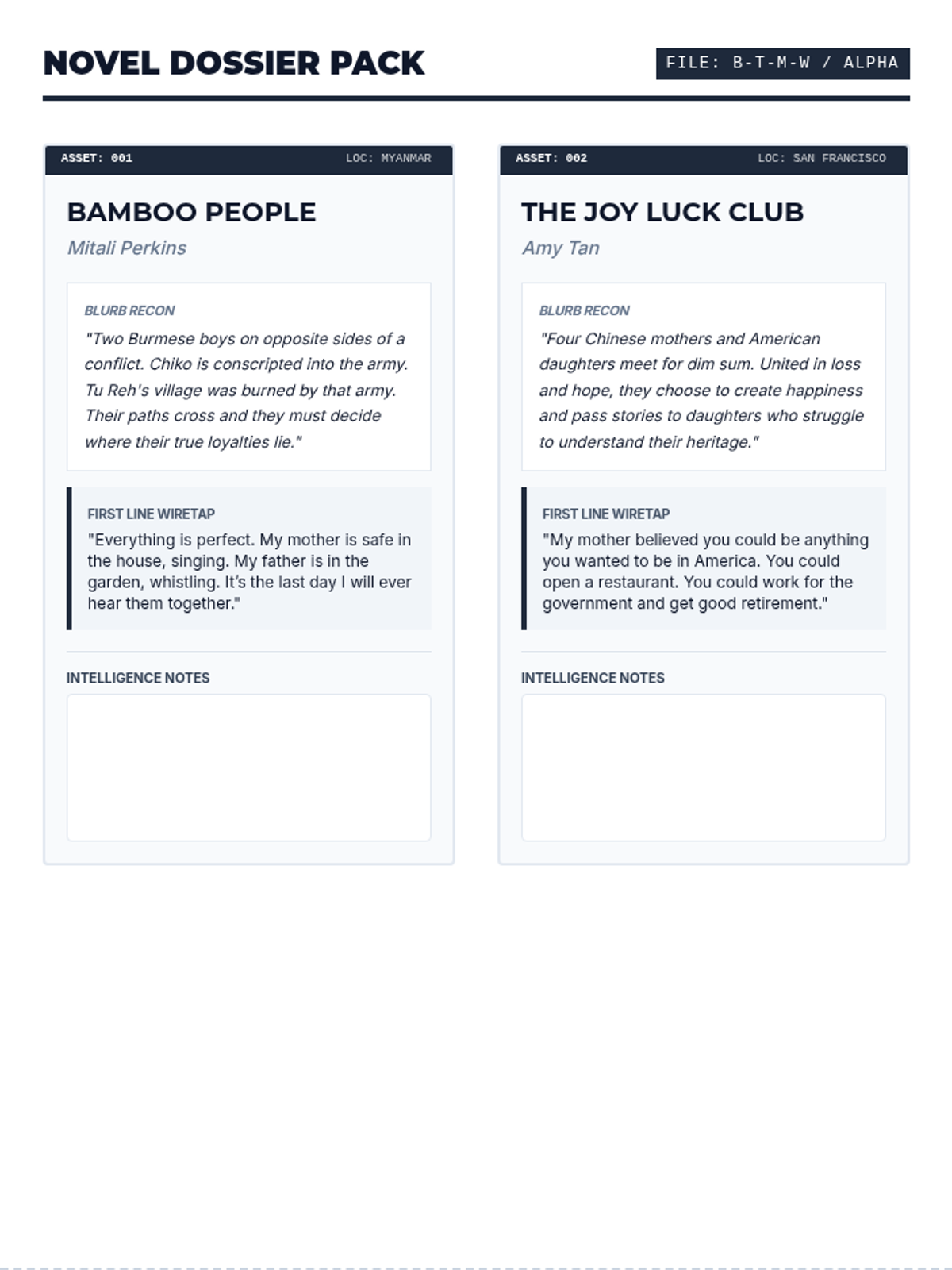 NOVEL DOSSIER PACK

FILE: B-T-M-W / ALPHA

ASSET: 001
LOC: MYANMAR

BAMBOO PEOPLE

Mitali Perkins

BLURB RECON

"Two Burmese boys on opposite sides of a conflict. Chiko is conscripted into the army. Tu Reh's village was burned by that army. Their paths cross and they must decide where their true loyalties lie."

FIRST LINE WIRETAP

"Everything is perfect. My mother is safe in the house, singing. My father is in the garden, whistling. It's the last day I will ever hear them together."

INTELLIGENCE NOTES

ASSET: 002
LOC: SAN FRANCISCO

THE JOY LUCK CLUB

Amy Tan

BLURB RECON

"Four Chinese mothers and American daughters meet for dim sum. United in loss and hope, they choose to create happiness and pass stories to daughters who struggle to understand their heritage."

FIRST LINE WIRETAP

"My mother believed you could be anything you wanted to be in America. You could open a restaurant. You could work for the government and get good retirement."

INTELLIGENCE NOTES